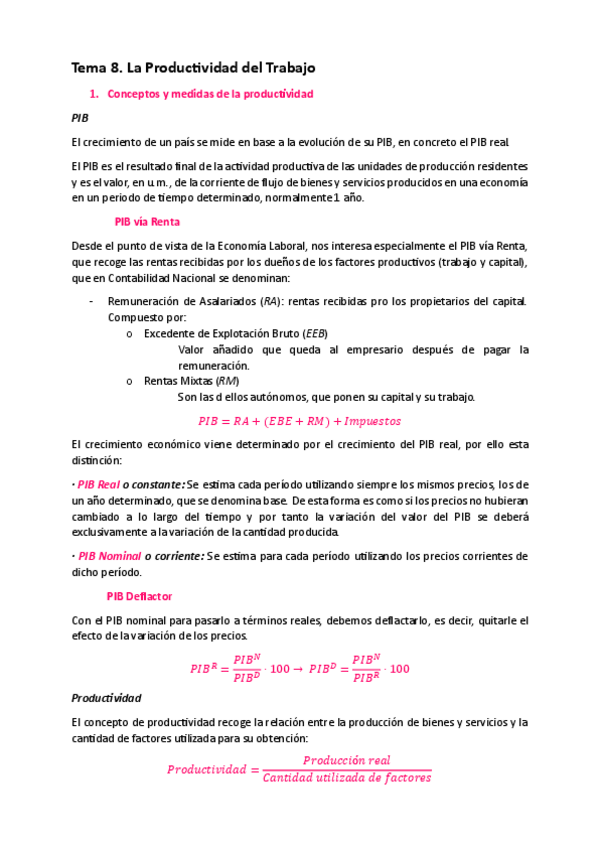 Tema 8. La Productividad del Trabajo

1. Conceptos y medidas de la productividad

PIB

El crecimiento de un país se mide en base a la evolución de su PIB, en concreto el PIB real.

El PIB es el resultado final de la actividad productiva de las unidades de producción residentes y es el valor, en u.m., de la corriente de flujo de bienes y servicios producidos en una economía en un periodo de tiempo determinado, normalmente 1 año.

PIB vía Renta

Desde el punto de vista de la Economía Laboral, nos interesa especialmente el PIB vía Renta, que recoge las rentas recibidas por los dueños de los factores productivos (trabajo y capital), que en Contabilidad Nacional se denominan:

- Remuneración de Asalariados (RA): rentas recibidas pro los propietarios del capital. Compuesto por:
 o Excedente de Explotación Bruto (EEB)
 Valor añadido que queda al empresario después de pagar la remuneración.
 o Rentas Mixtas (RM)
 Son las d ellos autónomos, que ponen su capital y su trabajo.

$PIB = RA + (EBE + RM) + Impuestos$

El crecimiento económico viene determinado por el crecimiento del PIB real, por ello esta distinción:

· PIB Real o constante: Se estima cada período utilizando siempre los mismos precios, los de un año determinado, que se denomina base. De esta forma es como si los precios no hubieran cambiado a lo largo del tiempo y por tanto la variación del valor del PIB se deberá exclusivamente a la variación de la cantidad producida.

· PIB Nominal o corriente: Se estima para cada período utilizando los precios corrientes de dicho período.

PIB Deflactor

Con el PIB nominal para pasarlo a términos reales, debemos deflactarlo, es decir, quitarle el efecto de la variación de los precios.

$PIB^R = \frac{PIB^N}{PIB^D} \cdot 100 \rightarrow PIB^D = \frac{PIB^N}{PIB^R} \cdot 100$

Productividad

El concepto de productividad recoge la relación entre la producción de bienes y servicios y la cantidad de factores utilizada para su obtención:

$Productividad = \frac{Producción\ real}{Cantidad\ utilizada\ de\ factores}$